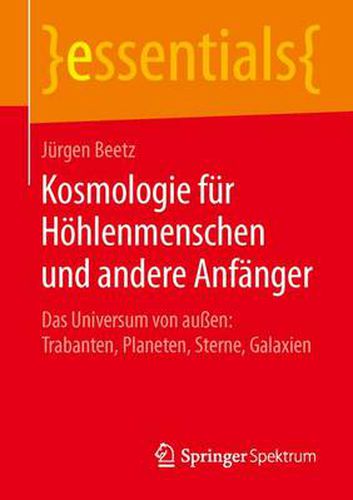 }essentials{

Jürgen Beetz

Kosmologie für Höhlenmenschen und andere Anfänger

Das Universum von außen: Trabanten, Planeten, Sterne, Galaxien

Springer Spektrum